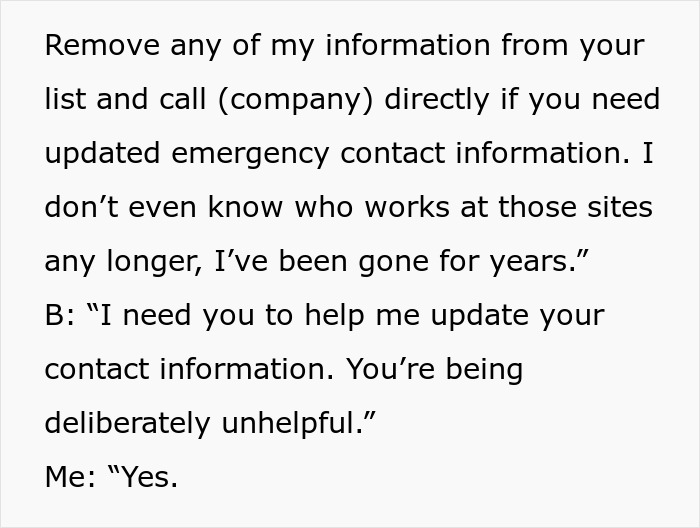 Remove any of my information from your list and call (company) directly if you need updated emergency contact information. I don’t even know who works at those sites any longer, I’ve been gone for years.”
B: “I need you to help me update your contact information. You’re being deliberately unhelpful.”
Me: “Yes.